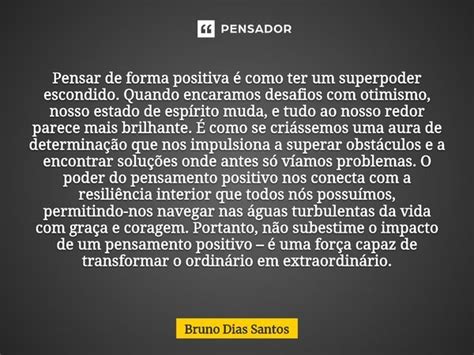 PENSADOR

Pensar de forma positiva é como ter um superpoder escondido. Quando encaramos desafios com otimismo, nosso estado de espírito muda, e tudo ao nosso redor parece mais brilhante. É como se criássemos uma aura de determinação que nos impulsiona a superar obstáculos e a encontrar soluções onde antes só víamos problemas. O poder do pensamento positivo nos conecta com a resiliência interior que todos nós possuímos, permitindo-nos navegar nas águas turbulentas da vida com graça e coragem. Portanto, não subestime o impacto de um pensamento positivo – é uma força capaz de transformar o ordinário em extraordinário.

Bruno Dias Santos